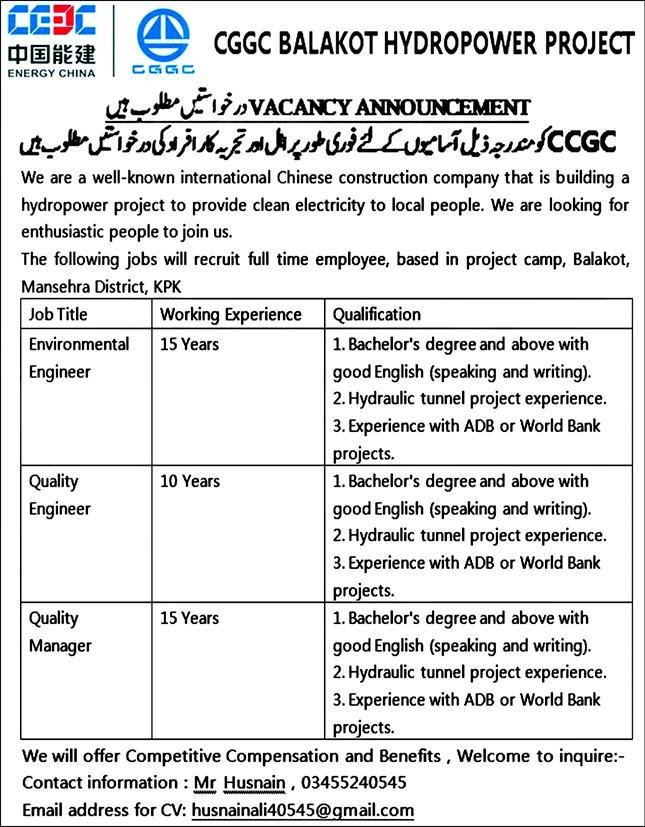 CEEC 中国能建 ENERGY CHINA

CGGC

CGGC BALAKOT HYDROPOWER PROJECT

VACANCY ANNOUNCEMENT درخواستیں مطلوب ہیں

CCGC کو مندرجہ ذیل آسامیوں کے لئے فوری طور پر اہل اور تجربہ کار افراد کی درخواستیں مطلوب ہیں

We are a well-known international Chinese construction company that is building a hydropower project to provide clean electricity to local people. We are looking for enthusiastic people to join us.

The following jobs will recruit full time employee, based in project camp, Balakot, Mansehra District, KPK

| Job Title | Working Experience | Qualification |
|---|---|---|
| Environmental Engineer | 15 Years | 1. Bachelor's degree and above with good English (speaking and writing). 2. Hydraulic tunnel project experience. 3. Experience with ADB or World Bank projects. |
| Quality Engineer | 10 Years | 1. Bachelor's degree and above with good English (speaking and writing). 2. Hydraulic tunnel project experience. 3. Experience with ADB or World Bank projects. |
| Quality Manager | 15 Years | 1. Bachelor's degree and above with good English (speaking and writing). 2. Hydraulic tunnel project experience. 3. Experience with ADB or World Bank projects. |

We will offer Competitive Compensation and Benefits , Welcome to inquire:-

Contact information : Mr Husnain , 03455240545

Email address for CV: husnainali40545@gmail.com